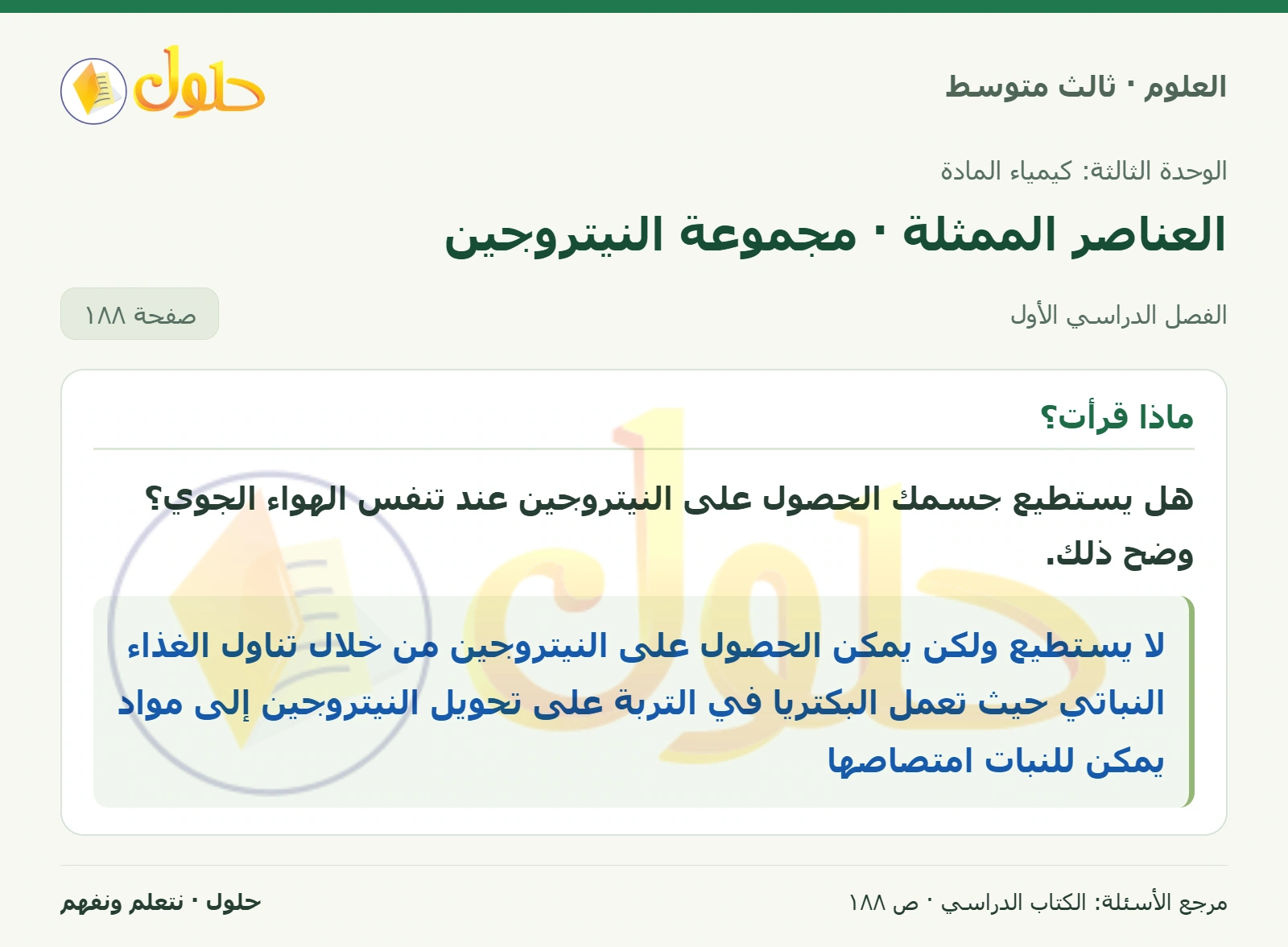 العلوم · ثالث متوسط

حلول

الوحدة الثالثة: كيمياء المادة

العناصر الممثلة · مجموعة النيتروجين

الفصل الدراسي الأول

صفحة ١٨٨

ماذا قرأت؟

هل يستطيع جسمك الحصول على النيتروجين عند تنفس الهواء الجوي؟ وضح ذلك.

لا يستطيع ولكن يمكن الحصول على النيتروجين من خلال تناول الغذاء النباتي حيث تعمل البكتريا في التربة على تحويل النيتروجين إلى مواد يمكن للنبات امتصاصها

مرجع الأسئلة: الكتاب الدراسي · ص ١٨٨

حلول · نتعلم ونفهم